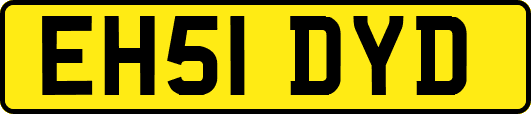 EH51 DYD